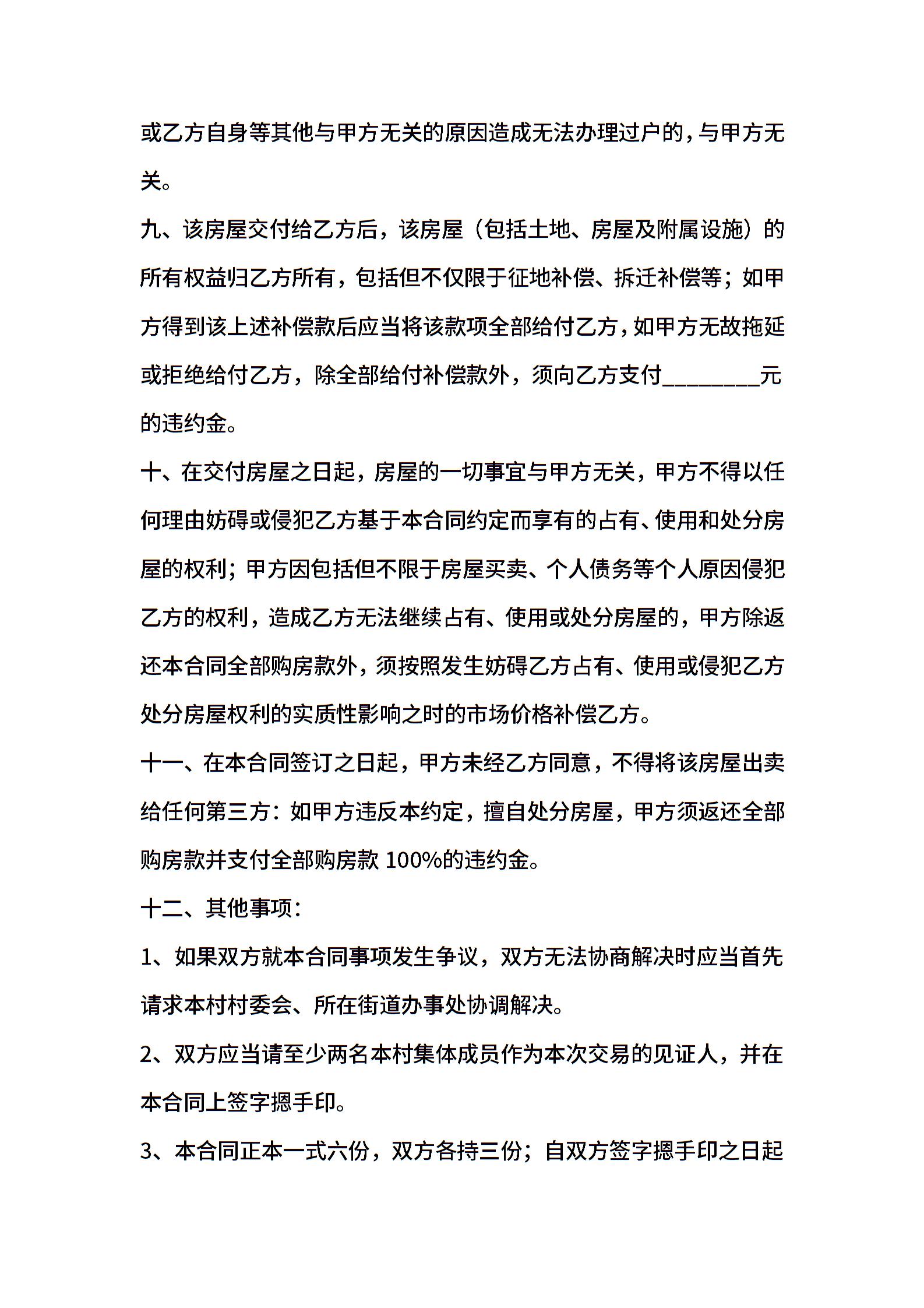 或乙方自身等其他与甲方无关的原因造成无法办理过户的，与甲方无关。

九、该房屋交付给乙方后，该房屋（包括土地、房屋及附属设施）的所有权益归乙方所有，包括但不仅限于征地补偿、拆迁补偿等；如甲方得到该上述补偿款后应当将该款项全部给付乙方，如甲方无故拖延或拒绝给付乙方，除全部给付补偿款外，须向乙方支付________元的违约金。

十、在交付房屋之日起，房屋的一切事宜与甲方无关，甲方不得以任何理由妨碍或侵犯乙方基于本合同约定而享有的占有、使用和处分房屋的权利；甲方因包括但不限于房屋买卖、个人债务等个人原因侵犯乙方的权利，造成乙方无法继续占有、使用或处分房屋的，甲方除返还本合同全部购房款外，须按照发生妨碍乙方占有、使用或侵犯乙方处分房屋权利的实质性影响之时的市场价格补偿乙方。

十一、在本合同签订之日起，甲方未经乙方同意，不得将该房屋出卖给任何第三方：如甲方违反本约定，擅自处分房屋，甲方须返还全部购房款并支付全部购房款 100%的违约金。

十二、其他事项：

1、如果双方就本合同事项发生争议，双方无法协商解决时应当首先请求本村村委会、所在街道办事处协调解决。

2、双方应当请至少两名本村集体成员作为本次交易的见证人，并在本合同上签字摁手印。

3、本合同正本一式六份，双方各持三份；自双方签字摁手印之日起